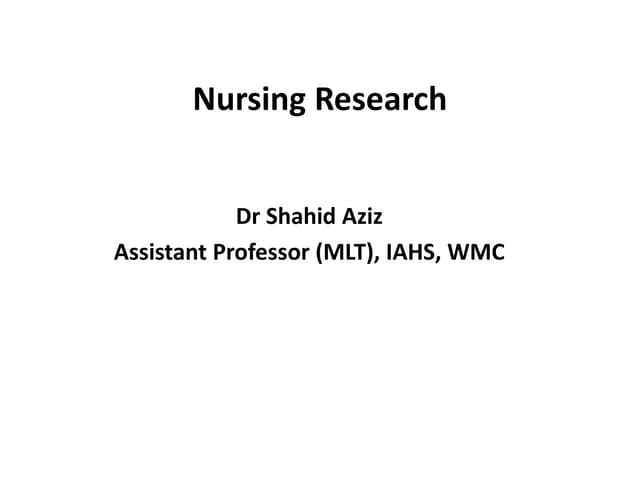 Nursing Research

Dr Shahid Aziz
Assistant Professor (MLT), IAHS, WMC